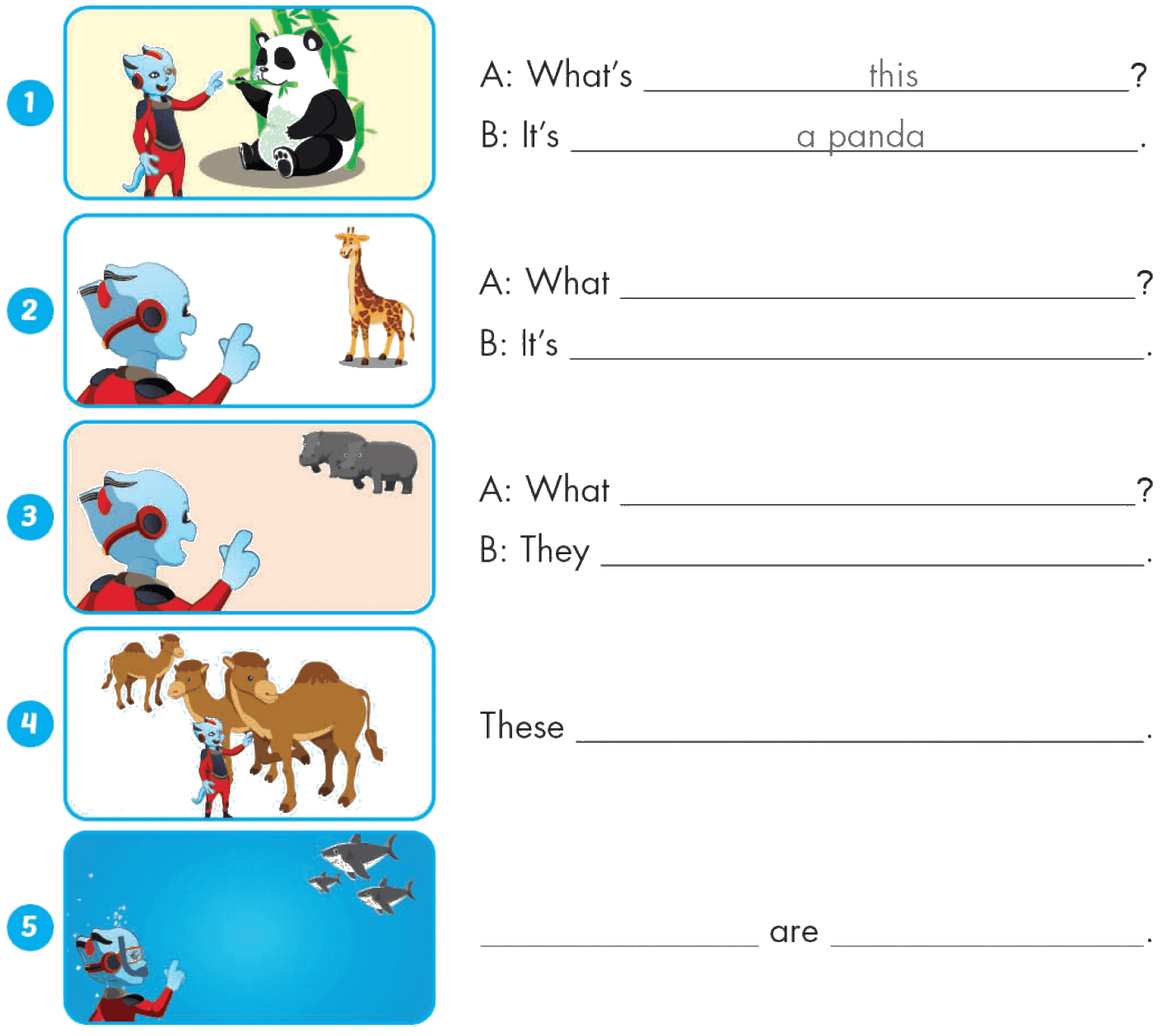 1

A: What's this?

B: It's a panda.

2

A: What ____?

B: It's ____.

3

A: What ____?

B: They ____.

4

These ____.

5

____ are ____.